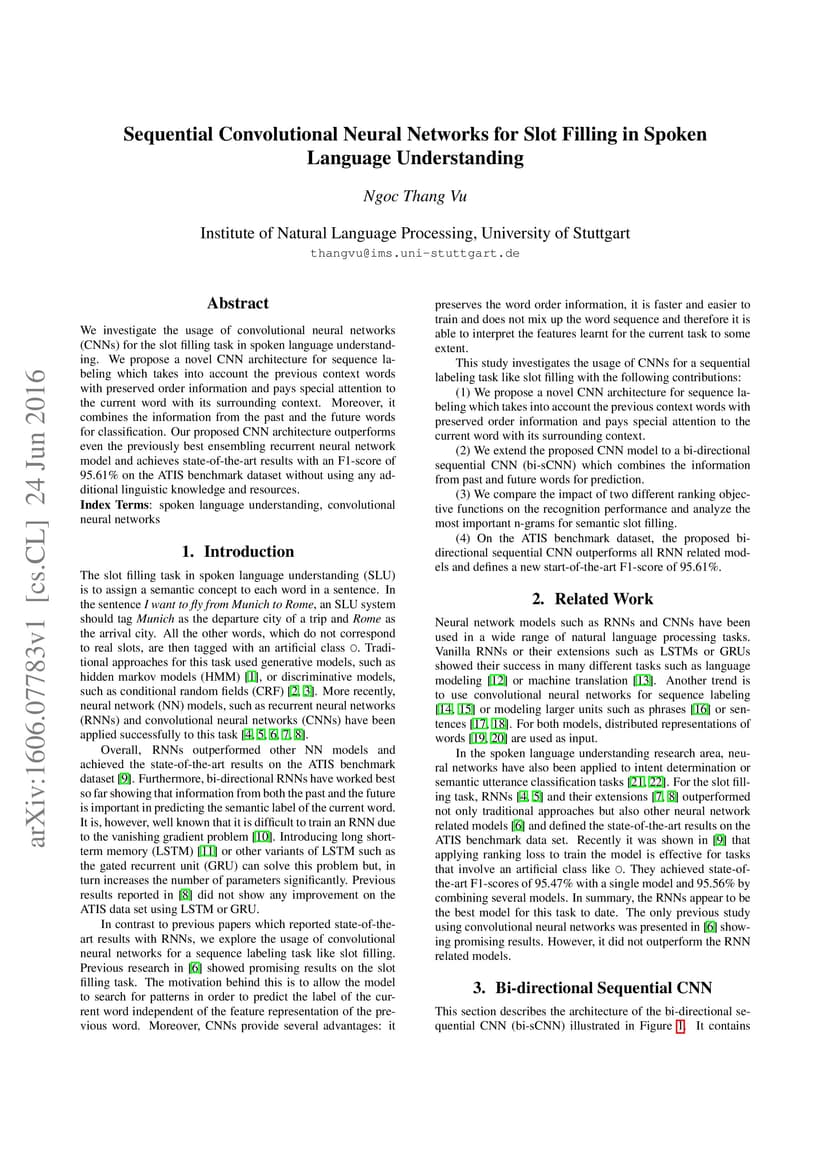 arXiv:1606.07783v1 [cs.CL] 24 Jun 2016

Sequential Convolutional Neural Networks for Slot Filling in Spoken Language Understanding

Ngoc Thang Vu

Institute of Natural Language Processing, University of Stuttgart
thangvu@ims.uni-stuttgart.de

Abstract

We investigate the usage of convolutional neural networks (CNNs) for the slot filling task in spoken language understanding. We propose a novel CNN architecture for sequence labeling which takes into account the previous context words with preserved order information and pays special attention to the current word with its surrounding context. Moreover, it combines the information from the past and the future words for classification. Our proposed CNN architecture outperforms even the previously best ensembling recurrent neural network model and achieves state-of-the-art results with an F1-score of 95.61% on the ATIS benchmark dataset without using any additional linguistic knowledge and resources.
Index Terms: spoken language understanding, convolutional neural networks

1. Introduction

The slot filling task in spoken language understanding (SLU) is to assign a semantic concept to each word in a sentence. In the sentence I want to fly from Munich to Rome, an SLU system should tag Munich as the departure city of a trip and Rome as the arrival city. All the other words, which do not correspond to real slots, are then tagged with an artificial class O. Traditional approaches for this task used generative models, such as hidden markov models (HMM) [1], or discriminative models, such as conditional random fields (CRF) [2, 3]. More recently, neural network (NN) models, such as recurrent neural networks (RNNs) and convolutional neural networks (CNNs) have been applied successfully to this task [4, 5, 6, 7, 8].

Overall, RNNs outperformed other NN models and achieved the state-of-the-art results on the ATIS benchmark dataset [9]. Furthermore, bi-directional RNNs have worked best so far showing that information from both the past and the future is important in predicting the semantic label of the current word. It is, however, well known that it is difficult to train an RNN due to the vanishing gradient problem [10]. Introducing long short-term memory (LSTM) [11] or other variants of LSTM such as the gated recurrent unit (GRU) can solve this problem but, in turn increases the number of parameters significantly. Previous results reported in [8] did not show any improvement on the ATIS data set using LSTM or GRU.

In contrast to previous papers which reported state-of-the-art results with RNNs, we explore the usage of convolutional neural networks for a sequence labeling task like slot filling. Previous research in [6] showed promising results on the slot filling task. The motivation behind this is to allow the model to search for patterns in order to predict the label of the current word independent of the feature representation of the previous word. Moreover, CNNs provide several advantages: it preserves the word order information, it is faster and easier to train and does not mix up the word sequence and therefore it is able to interpret the features learnt for the current task to some extent.

This study investigates the usage of CNNs for a sequential labeling task like slot filling with the following contributions:

(1) We propose a novel CNN architecture for sequence labeling which takes into account the previous context words with preserved order information and pays special attention to the current word with its surrounding context.

(2) We extend the proposed CNN model to a bi-directional sequential CNN (bi-sCNN) which combines the information from past and future words for prediction.

(3) We compare the impact of two different ranking objective functions on the recognition performance and analyze the most important n-grams for semantic slot filling.

(4) On the ATIS benchmark dataset, the proposed bi-directional sequential CNN outperforms all RNN related models and defines a new start-of-the-art F1-score of 95.61%.

2. Related Work

Neural network models such as RNNs and CNNs have been used in a wide range of natural language processing tasks. Vanilla RNNs or their extensions such as LSTMs or GRUs showed their success in many different tasks such as language modeling [12] or machine translation [13]. Another trend is to use convolutional neural networks for sequence labeling [14, 15] or modeling larger units such as phrases [16] or sentences [17, 18]. For both models, distributed representations of words [19, 20] are used as input.

In the spoken language understanding research area, neural networks have also been applied to intent determination or semantic utterance classification tasks [21, 22]. For the slot filling task, RNNs [4, 5] and their extensions [7, 8] outperformed not only traditional approaches but also other neural network related models [6] and defined the state-of-the-art results on the ATIS benchmark data set. Recently it was shown in [9] that applying ranking loss to train the model is effective for tasks that involve an artificial class like O. They achieved state-of-the-art F1-scores of 95.47% with a single model and 95.56% by combining several models. In summary, the RNNs appear to be the best model for this task to date. The only previous study using convolutional neural networks was presented in [6] showing promising results. However, it did not outperform the RNN related models.

3. Bi-directional Sequential CNN

This section describes the architecture of the bi-directional sequential CNN (bi-sCNN) illustrated in Figure 1. It contains